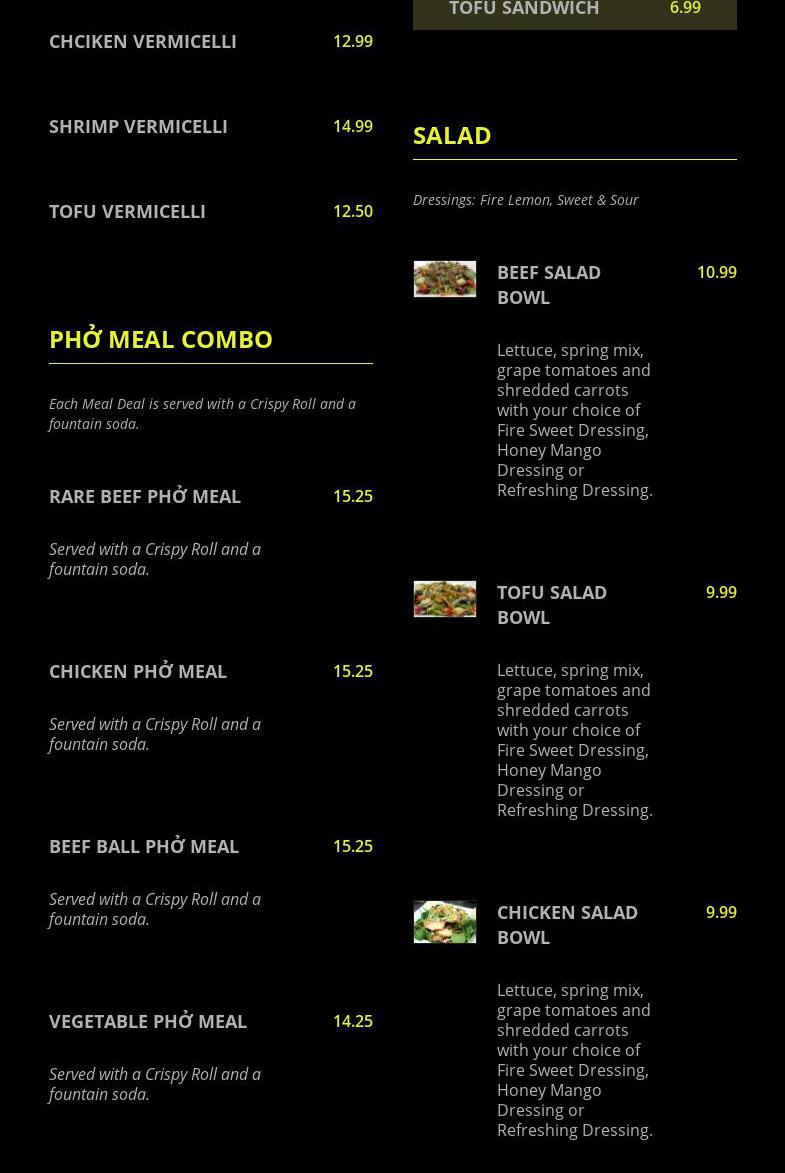 CHCIKEN VERMICELLI 12.99

SHRIMP VERMICELLI 14.99

TOFU VERMICELLI 12.50

PHỞ MEAL COMBO

Each Meal Deal is served with a Crispy Roll and a fountain soda.

RARE BEEF PHỞ MEAL 15.25

Served with a Crispy Roll and a fountain soda.

CHICKEN PHỞ MEAL 15.25

Served with a Crispy Roll and a fountain soda.

BEEF BALL PHỞ MEAL 15.25

Served with a Crispy Roll and a fountain soda.

VEGETABLE PHỞ MEAL 14.25

Served with a Crispy Roll and a fountain soda.

TOFU SANDWICH 6.99

SALAD

Dressings: Fire Lemon, Sweet & Sour

BEEF SALAD BOWL 10.99

Lettuce, spring mix, grape tomatoes and shredded carrots with your choice of Fire Sweet Dressing, Honey Mango Dressing or Refreshing Dressing.

TOFU SALAD BOWL 9.99

Lettuce, spring mix, grape tomatoes and shredded carrots with your choice of Fire Sweet Dressing, Honey Mango Dressing or Refreshing Dressing.

CHICKEN SALAD BOWL 9.99

Lettuce, spring mix, grape tomatoes and shredded carrots with your choice of Fire Sweet Dressing, Honey Mango Dressing or Refreshing Dressing.